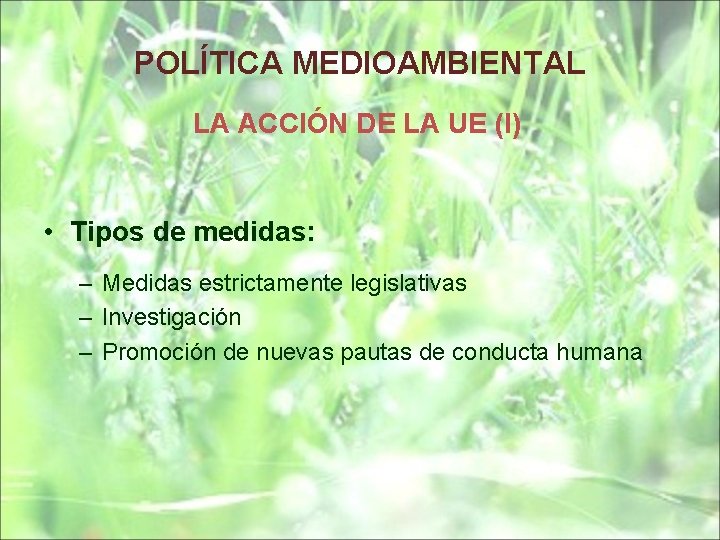 POLÍTICA MEDIOAMBIENTAL

LA ACCIÓN DE LA UE (I)

• Tipos de medidas:

– Medidas estrictamente legislativas
– Investigación
– Promoción de nuevas pautas de conducta humana